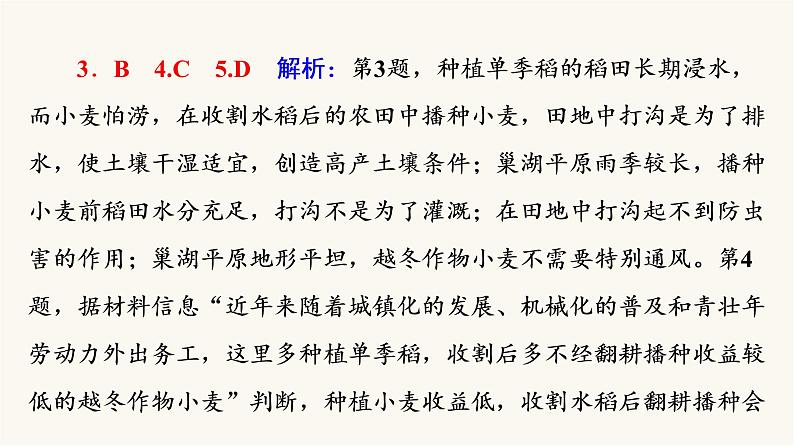 3．B　4.C　5.D　解析：第3题，种植单季稻的稻田长期浸水，而小麦怕涝，在收割水稻后的农田中播种小麦，田地中打沟是为了排水，使土壤干湿适宜，创造高产土壤条件；巢湖平原雨季较长，播种小麦前稻田水分充足，打沟不是为了灌溉；在田地中打沟起不到防虫害的作用；巢湖平原地形平坦，越冬作物小麦不需要特别通风。第4题，据材料信息“近年来随着城镇化的发展、机械化的普及和青壮年劳动力外出务工，这里多种植单季稻，收割后多不经翻耕播种收益较低的越冬作物小麦”判断，种植小麦收益低，收割水稻后翻耕播种会